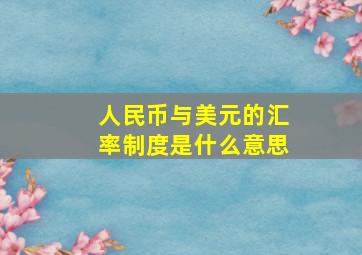 人民币与美元的汇率制度是什么意思